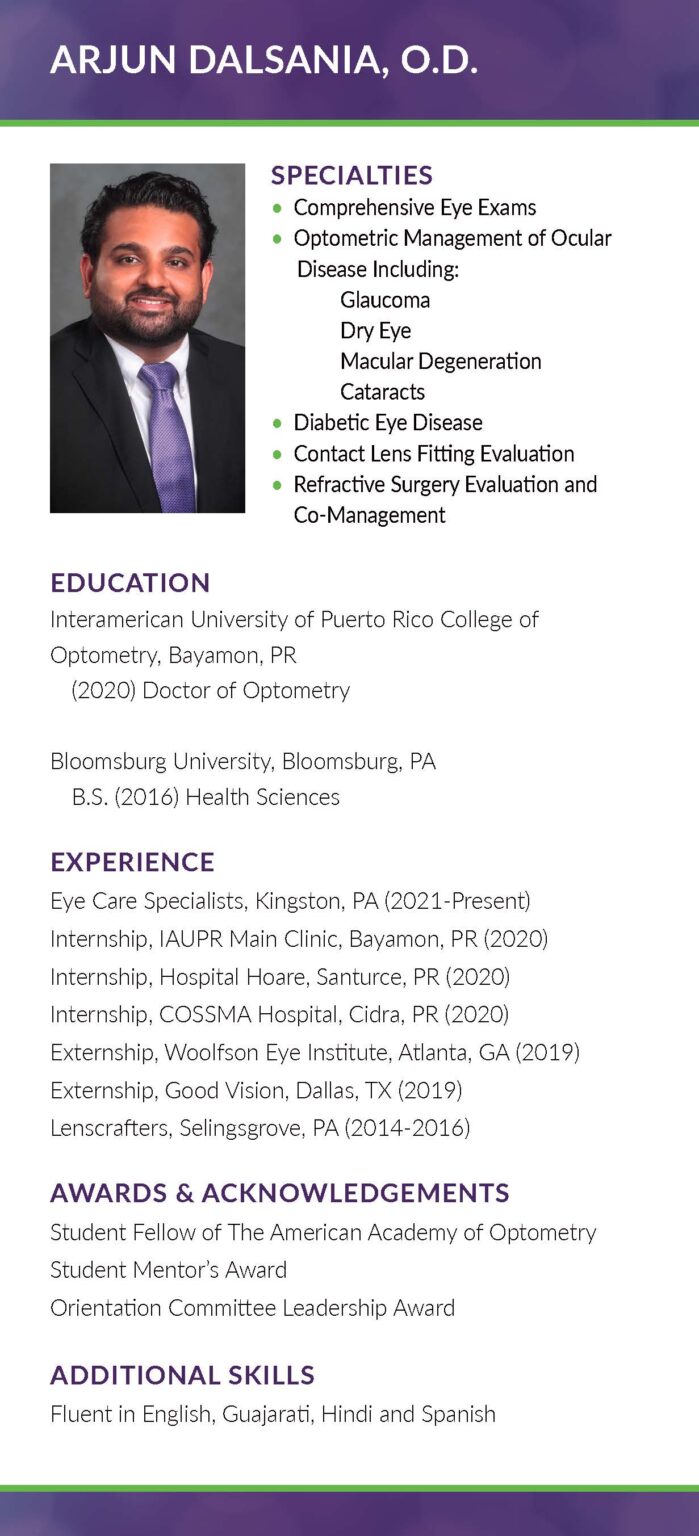 ARJUN DALSANIA, O.D.

SPECIALTIES
• Comprehensive Eye Exams
• Optometric Management of Ocular Disease Including:
Glaucoma
Dry Eye
Macular Degeneration
Cataracts
• Diabetic Eye Disease
• Contact Lens Fitting Evaluation
• Refractive Surgery Evaluation and Co-Management

EDUCATION
Interamerican University of Puerto Rico College of Optometry, Bayamon, PR
(2020) Doctor of Optometry

Bloomsburg University, Bloomsburg, PA
B.S. (2016) Health Sciences

EXPERIENCE
Eye Care Specialists, Kingston, PA (2021-Present)
Internship, IAUPR Main Clinic, Bayamon, PR (2020)
Internship, Hospital Hoare, Santurce, PR (2020)
Internship, COSSMA Hospital, Cidra, PR (2020)
Externship, Woolfson Eye Institute, Atlanta, GA (2019)
Externship, Good Vision, Dallas, TX (2019)
Lenscrafters, Selingsgrove, PA (2014-2016)

AWARDS & ACKNOWLEDGEMENTS
Student Fellow of The American Academy of Optometry
Student Mentor's Award
Orientation Committee Leadership Award

ADDITIONAL SKILLS
Fluent in English, Guajarati, Hindi and Spanish